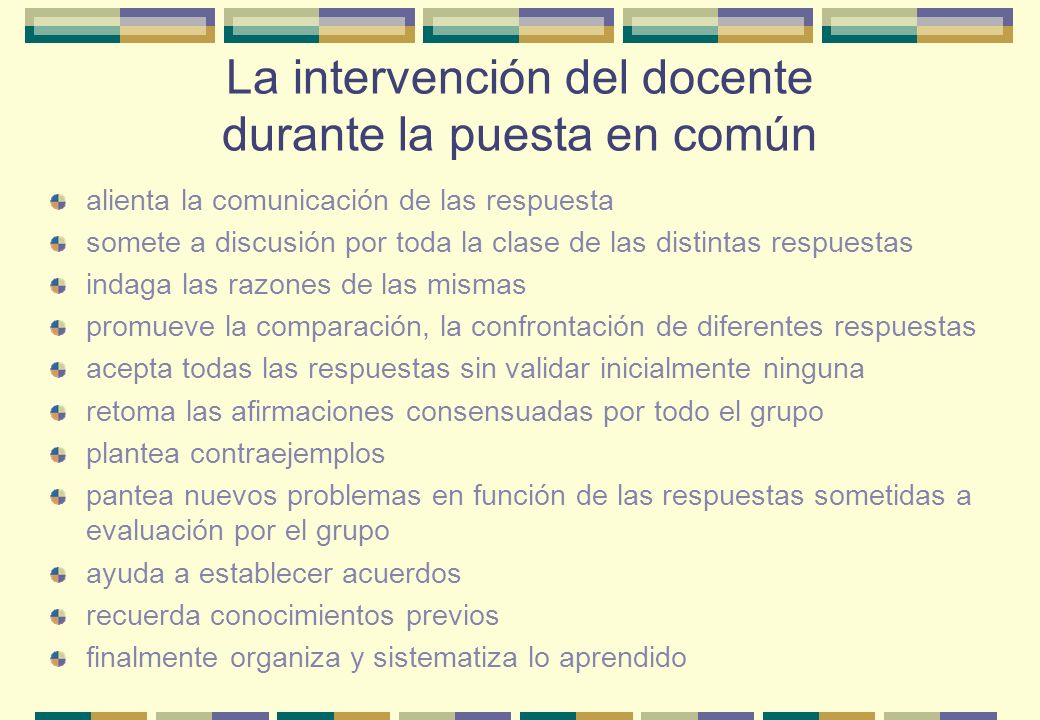 La intervención del docente durante la puesta en común

alienta la comunicación de las respuesta
somete a discusión por toda la clase de las distintas respuestas
indaga las razones de las mismas
promueve la comparación, la confrontación de diferentes respuestas
acepta todas las respuestas sin validar inicialmente ninguna
retoma las afirmaciones consensuadas por todo el grupo
plantea contraejemplos
pantea nuevos problemas en función de las respuestas sometidas a evaluación por el grupo
ayuda a establecer acuerdos
recuerda conocimientos previos
finalmente organiza y sistematiza lo aprendido